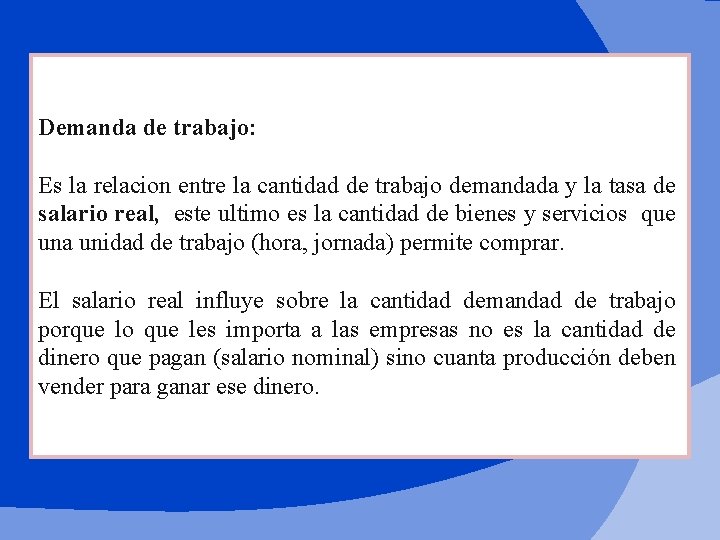 Demanda de trabajo:

Es la relacion entre la cantidad de trabajo demandada y la tasa de salario real, este ultimo es la cantidad de bienes y servicios que una unidad de trabajo (hora, jornada) permite comprar.

El salario real influye sobre la cantidad demandad de trabajo porque lo que les importa a las empresas no es la cantidad de dinero que pagan (salario nominal) sino cuanta producción deben vender para ganar ese dinero.